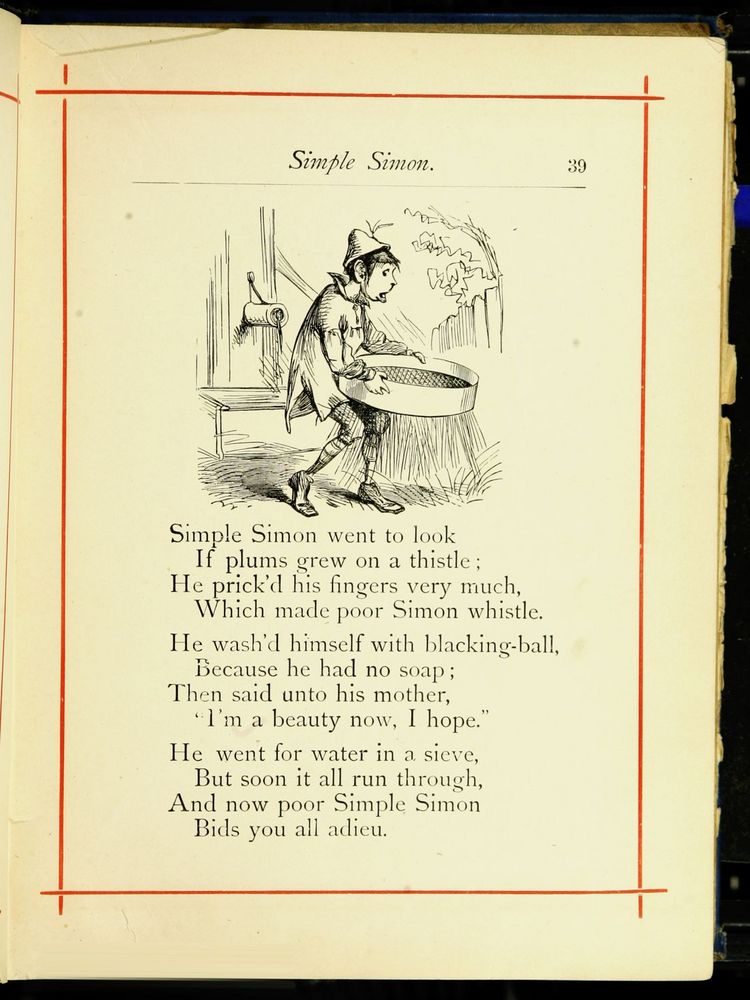 Simple Simon. 39

Simple Simon went to look
If plums grew on a thistle;
He prick'd his fingers very much,
Which made poor Simon whistle.

He wash'd himself with blacking-ball,
Because he had no soap;
Then said unto his mother,
"I'm a beauty now, I hope."

He went for water in a sieve,
But soon it all run through,
And now poor Simple Simon
Bids you all adieu.